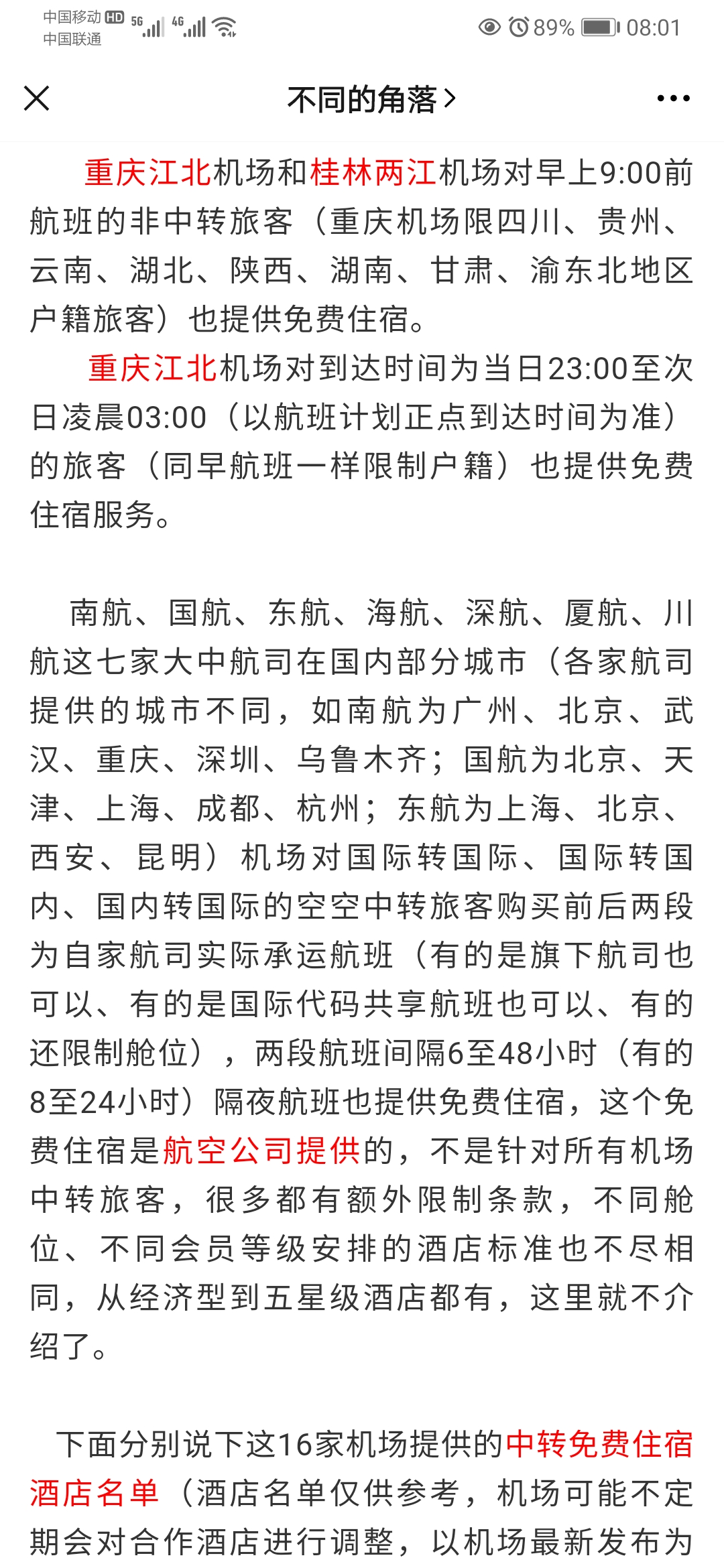 中国移动 HD 5G 4G
中国联通

89% 08:01

不同的角落 >

重庆江北机场和桂林两江机场对早上9:00前航班的非中转旅客（重庆机场限四川、贵州、云南、湖北、陕西、湖南、甘肃、渝东北地区户籍旅客）也提供免费住宿。

重庆江北机场对到达时间为当日23:00至次日凌晨03:00（以航班计划正点到达时间为准）的旅客（同早航班一样限制户籍）也提供免费住宿服务。

南航、国航、东航、海航、深航、厦航、川航这七家大中航司在国内部分城市（各家航司提供的城市不同，如南航为广州、北京、武汉、重庆、深圳、乌鲁木齐；国航为北京、天津、上海、成都、杭州；东航为上海、北京、西安、昆明）机场对国际转国际、国际转国内、国内转国际的空空中转旅客购买前后两段为自家航司实际承运航班（有的是旗下航司也可以、有的是国际代码共享航班也可以、有的还限制舱位），两段航班间隔6至48小时（有的8至24小时）隔夜航班也提供免费住宿，这个免费住宿是航空公司提供的，不是针对所有机场中转旅客，很多都有额外限制条款，不同舱位、不同会员等级安排的酒店标准也不尽相同，从经济型到五星级酒店都有，这里就不介绍了。

下面分别说下这16家机场提供的中转免费住宿酒店名单（酒店名单仅供参考，机场可能不定期会对合作酒店进行调整，以机场最新发布为